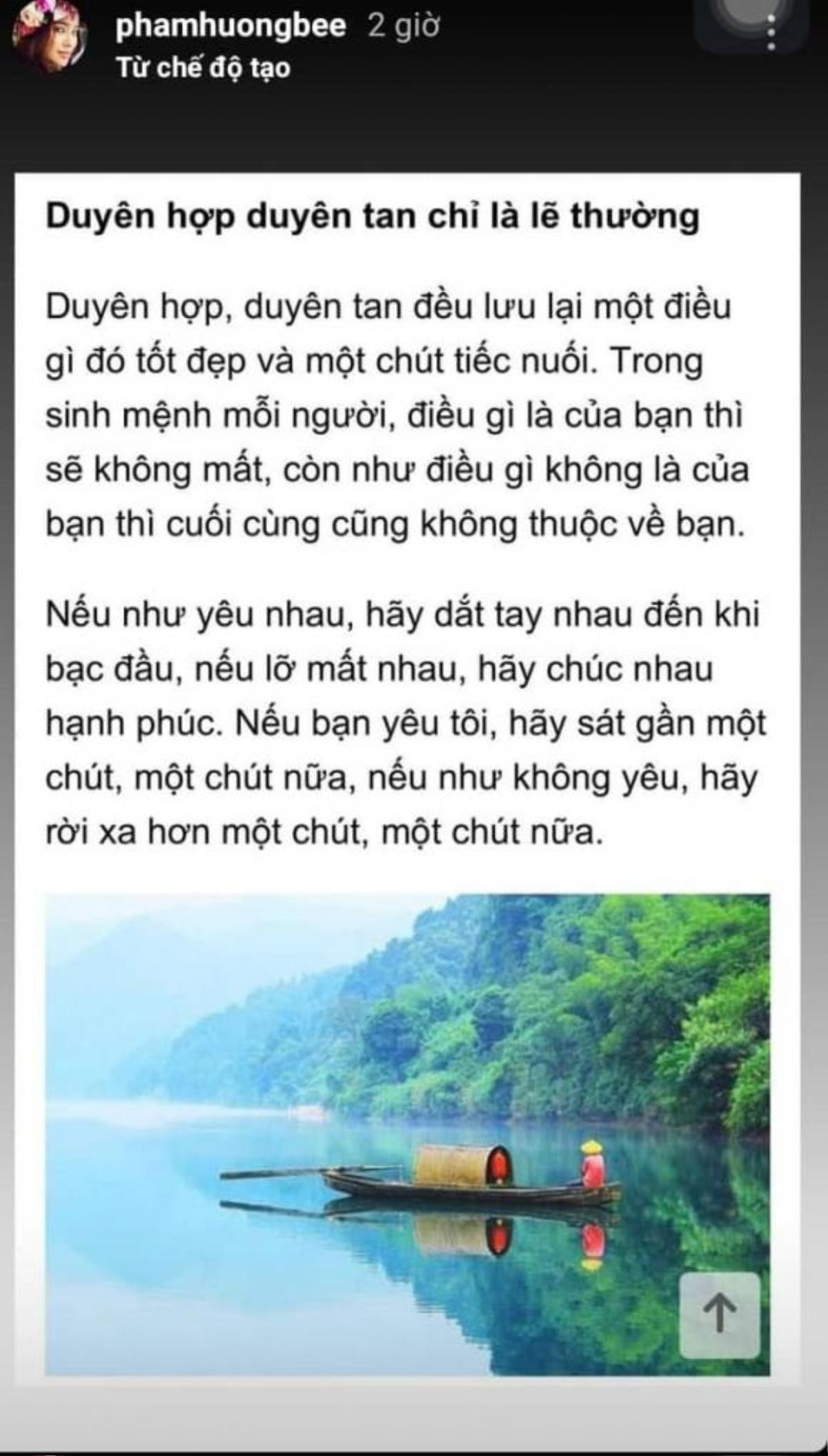 phamhuongbee 2 giờ
Từ chế độ tạo

Duyên hợp duyên tan chỉ là lẽ thường

Duyên hợp, duyên tan đều lưu lại một điều gì đó tốt đẹp và một chút tiếc nuối. Trong sinh mệnh mỗi người, điều gì là của bạn thì sẽ không mất, còn như điều gì không là của bạn thì cuối cùng cũng không thuộc về bạn.

Nếu như yêu nhau, hãy dắt tay nhau đến khi bạc đầu, nếu lỡ mất nhau, hãy chúc nhau hạnh phúc. Nếu bạn yêu tôi, hãy sát gần một chút, một chút nữa, nếu như không yêu, hãy rời xa hơn một chút, một chút nữa.